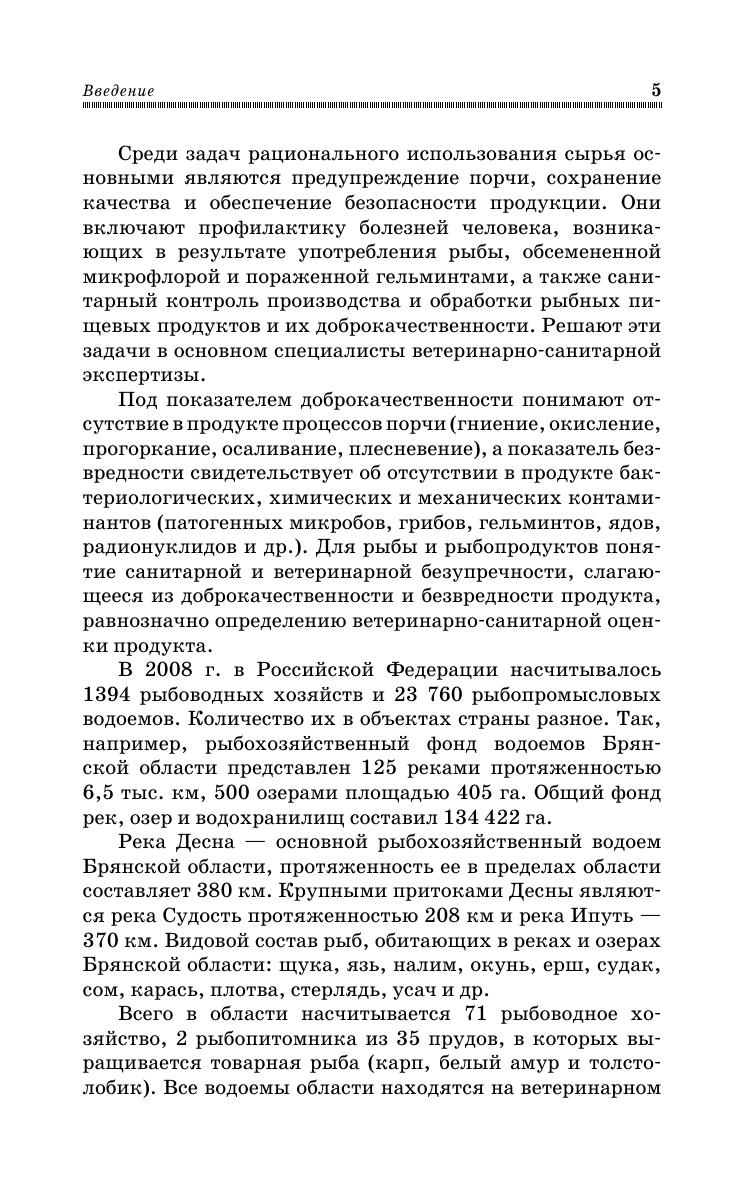 Введение 5

Среди задач рационального использования сырья основными являются предупреждение порчи, сохранение качества и обеспечение безопасности продукции. Они включают профилактику болезней человека, возникающих в результате употребления рыбы, обсемененной микрофлорой и пораженной гельминтами, а также санитарный контроль производства и обработки рыбных пищевых продуктов и их доброкачественности. Решают эти задачи в основном специалисты ветеринарно-санитарной экспертизы.

Под показателем доброкачественности понимают отсутствие в продукте процессов порчи (гниение, окисление, прогоркание, осаливание, плесневение), а показатель безвредности свидетельствует об отсутствии в продукте бактериологических, химических и механических контаминантов (патогенных микробов, грибов, гельминтов, ядов, радионуклидов и др.). Для рыбы и рыбопродуктов понятие санитарной и ветеринарной безупречности, слагающееся из доброкачественности и безвредности продукта, равнозначно определению ветеринарно-санитарной оценки продукта.

В 2008 г. в Российской Федерации насчитывалось 1394 рыбоводных хозяйств и 23 760 рыбопромысловых водоемов. Количество их в объектах страны разное. Так, например, рыбохозяйственный фонд водоемов Брянской области представлен 125 реками протяженностью 6,5 тыс. км, 500 озерами площадью 405 га. Общий фонд рек, озер и водохранилищ составил 134 422 га.

Река Десна — основной рыбохозяйственный водоем Брянской области, протяженность ее в пределах области составляет 380 км. Крупными притоками Десны являются река Судость протяженностью 208 км и река Ипуть — 370 км. Видовой состав рыб, обитающих в реках и озерах Брянской области: щука, язь, налим, окунь, ерш, судак, сом, карась, плотва, стерлядь, усач и др.

Всего в области насчитывается 71 рыбоводное хозяйство, 2 рыбопитомника из 35 прудов, в которых выращивается товарная рыба (карп, белый амур и толстолобик). Все водоемы области находятся на ветеринарном